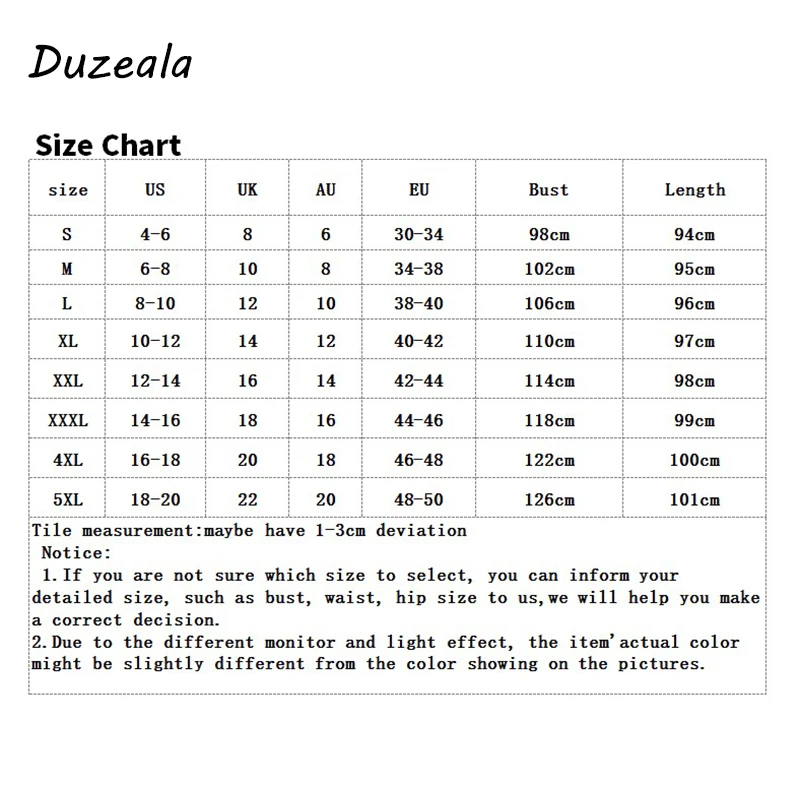 Duzeala

Size Chart

| size | US | UK | AU | EU | Bust | Length |
|---|---|---|---|---|---|---|
| S | 4-6 | 8 | 6 | 30-34 | 98cm | 94cm |
| M | 6-8 | 10 | 8 | 34-38 | 102cm | 95cm |
| L | 8-10 | 12 | 10 | 38-40 | 106cm | 96cm |
| XL | 10-12 | 14 | 12 | 40-42 | 110cm | 97cm |
| XXL | 12-14 | 16 | 14 | 42-44 | 114cm | 98cm |
| XXXL | 14-16 | 18 | 16 | 44-46 | 118cm | 99cm |
| 4XL | 16-18 | 20 | 18 | 46-48 | 122cm | 100cm |
| 5XL | 18-20 | 22 | 20 | 48-50 | 126cm | 101cm |

Tile measurement:maybe have 1-3cm deviation
Notice:
1.If you are not sure which size to select, you can inform your detailed size, such as bust, waist, hip size to us,we will help you make a correct decision.
2.Due to the different monitor and light effect, the item'actual color might be slightly different from the color showing on the pictures.